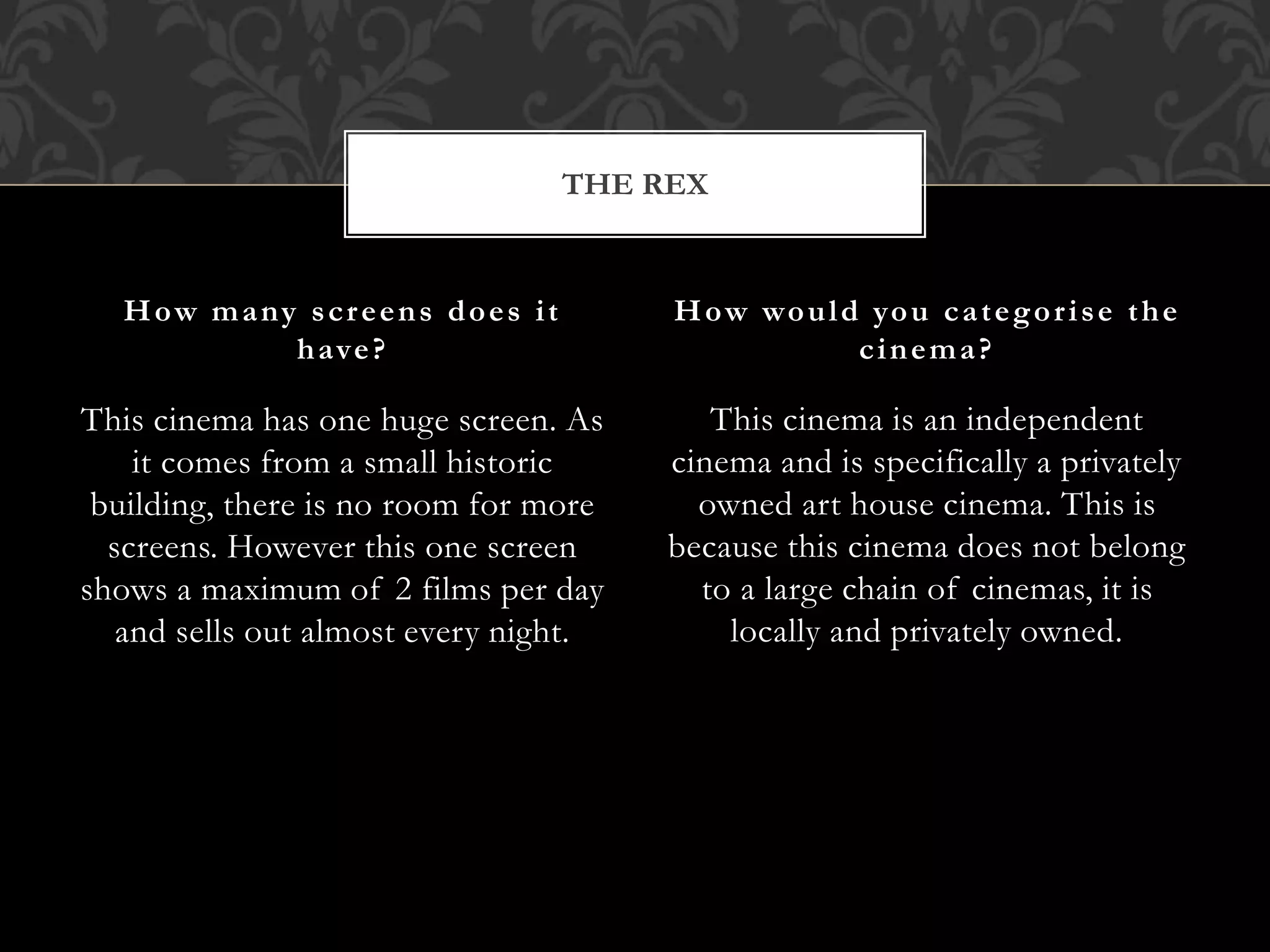 THE REX

How many screens does it have?

This cinema has one huge screen. As it comes from a small historic building, there is no room for more screens. However this one screen shows a maximum of 2 films per day and sells out almost every night.

How would you categorise the cinema?

This cinema is an independent cinema and is specifically a privately owned art house cinema. This is because this cinema does not belong to a large chain of cinemas, it is locally and privately owned.